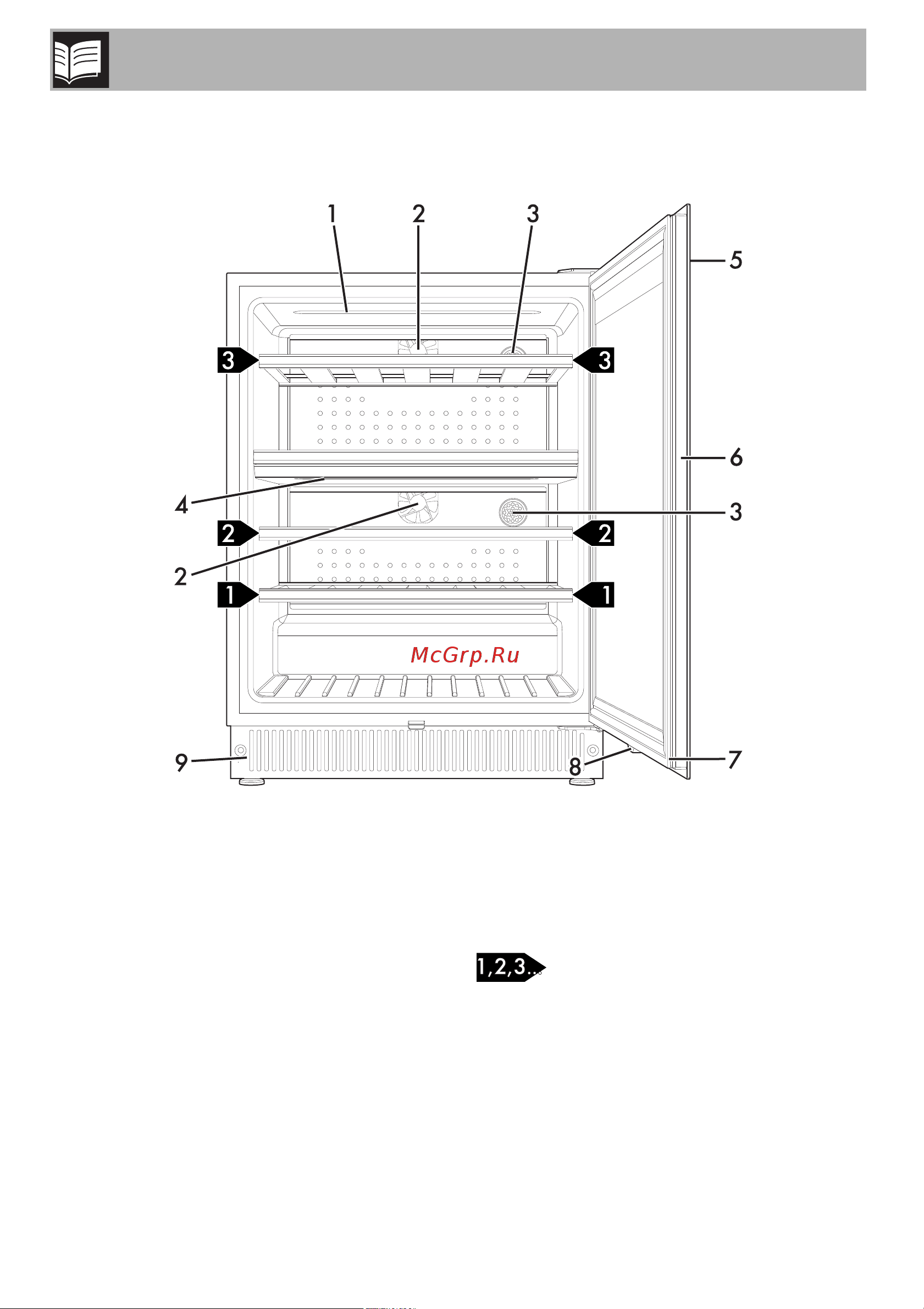 1
2
3
5
3
3
6
4
3
2
2
2
1
1
McGrp.Ru
9
8
7
1,2,3...